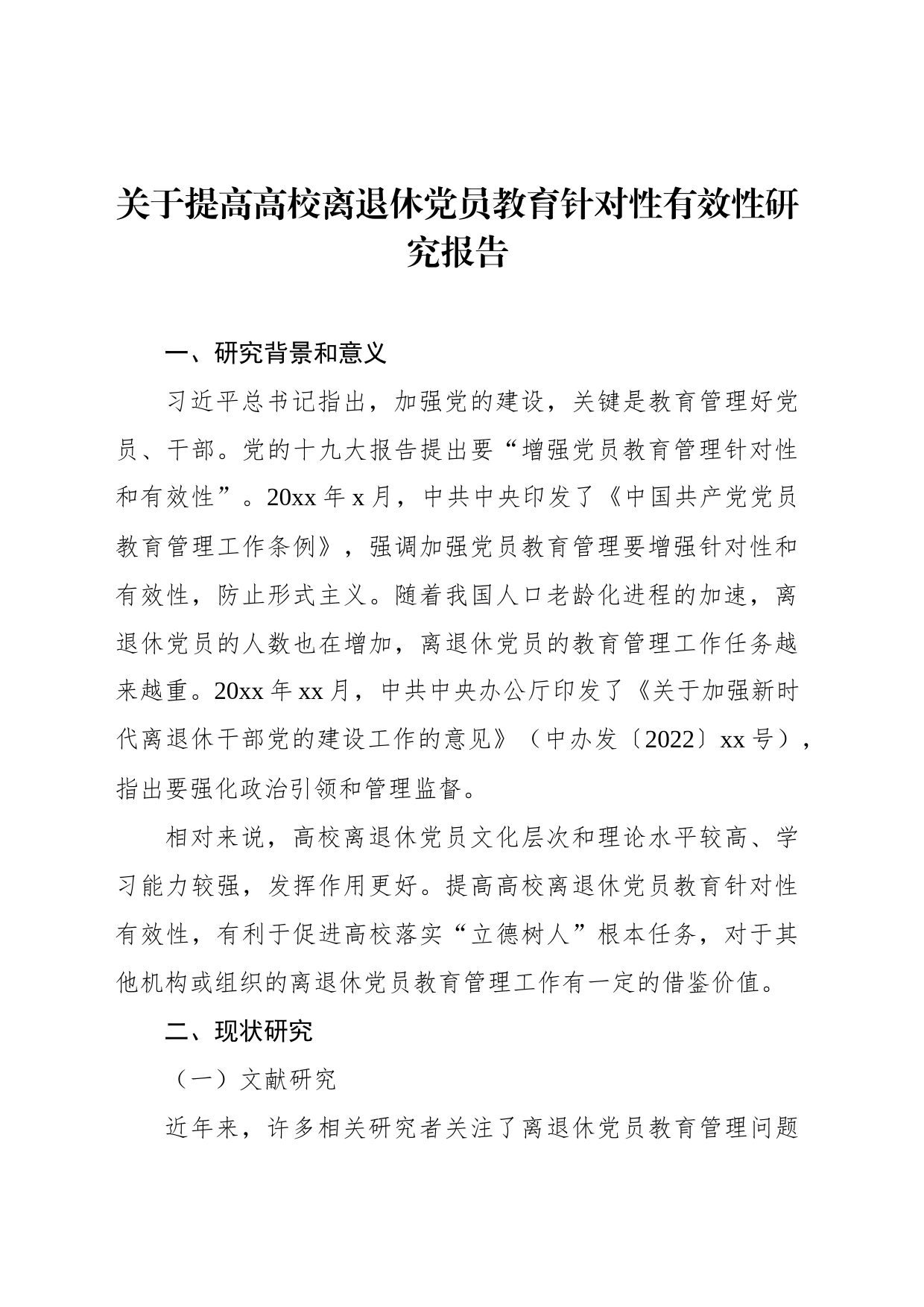 关于提高高校离退休党员教育针对性有效性研究报告

一、研究背景和意义

习近平总书记指出，加强党的建设，关键是教育管理好党员、干部。党的十九大报告提出要“增强党员教育管理针对性和有效性”。20xx 年 x 月，中共中央印发了《中国共产党党员教育管理工作条例》，强调加强党员教育管理要增强针对性和有效性，防止形式主义。随着我国人口老龄化进程的加速，离退休党员的人数也在增加，离退休党员的教育管理工作任务越来越重。20xx 年 xx 月，中共中央办公厅印发了《关于加强新时代离退休干部党的建设工作的意见》（中办发〔2022〕xx 号），指出要强化政治引领和管理监督。

相对来说，高校离退休党员文化层次和理论水平较高、学习能力较强，发挥作用更好。提高高校离退休党员教育针对性有效性，有利于促进高校落实“立德树人”根本任务，对于其他机构或组织的离退休党员教育管理工作有一定的借鉴价值。

二、现状研究

（一）文献研究

近年来，许多相关研究者关注了离退休党员教育管理问题